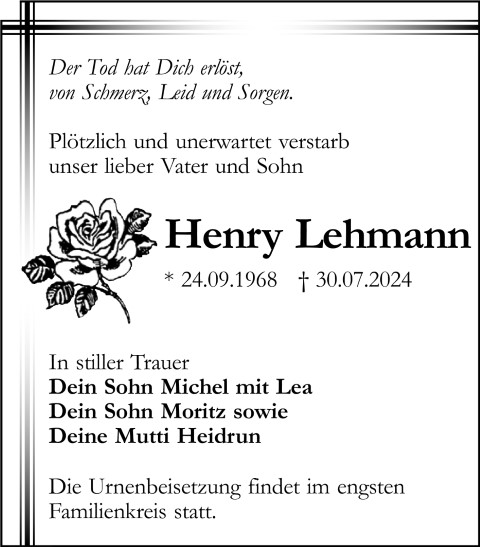 Der Tod hat Dich erlöst,
von Schmerz, Leid und Sorgen.

Plötzlich und unerwartet verstarb unser lieber Vater und Sohn

Henry Lehmann

* 24.09.1968 † 30.07.2024

In stiller Trauer
Dein Sohn Michel mit Lea
Dein Sohn Moritz sowie
Deine Mutti Heidrun

Die Urnenbeisetzung findet im engsten Familienkreis statt.